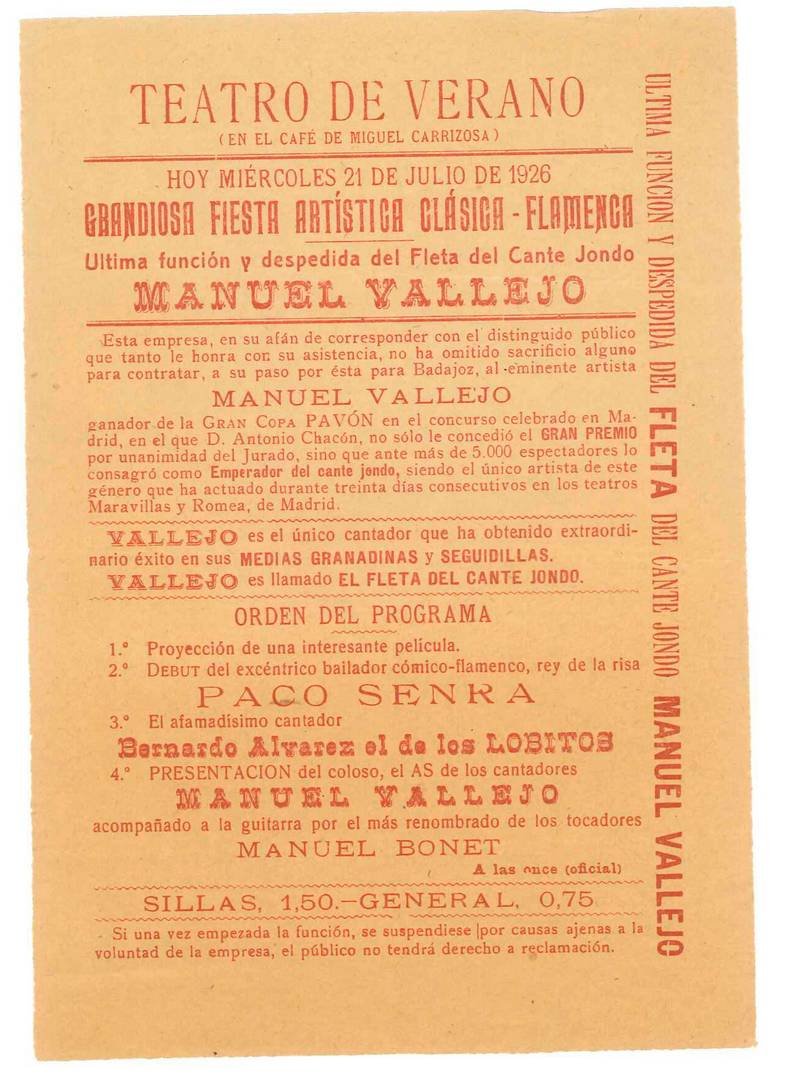 TEATRO DE VERANO
(EN EL CAFÉ DE MIGUEL CARRIZOSA)

HOY MIÉRCOLES 21 DE JULIO DE 1926
GRANDIOSA FIESTA ARTÍSTICA CLÁSICA - FLAMENCA
Ultima función y despedida del Fleta del Cante Jondo
MANUEL VALLEJO

Esta empresa, en su afán de corresponder con el distinguido público que tanto le honra con su asistencia, no ha omitido sacrificio alguno para contratar, a su paso por ésta para Badajoz, al eminente artista

MANUEL VALLEJO

ganador de la GRAN COPA PAVÓN en el concurso celebrado en Madrid, en el que D. Antonio Chacón, no sólo le concedió el GRAN PREMIO por unanimidad del Jurado, sino que ante más de 5.000 espectadores lo consagró como Emperador del cante jondo, siendo el único artista de este género que ha actuado durante treinta días consecutivos en los teatros Maravillas y Romea, de Madrid.

VALLEJO es el único cantador que ha obtenido extraordinario éxito en sus MEDIAS GRANADINAS y SEGUIDILLAS.
VALLEJO es llamado EL FLETA DEL CANTE JONDO.

ORDEN DEL PROGRAMA

1.° Proyección de una interesante película.
2.° DEBUT del excéntrico bailador cómico-flamenco, rey de la risa
PACO SENRA
3.° El afamadísimo cantador
Bernardo Alvarez el de los LOBITOS
4.° PRESENTACION del coloso, el AS de los cantadores
MANUEL VALLEJO
acompañado a la guitarra por el más renombrado de los tocadores
MANUEL BONET
A las once (oficial)

SILLAS, 1,50.-GENERAL, 0,75

Si una vez empezada la función, se suspendiese por causas ajenas a la voluntad de la empresa, el público no tendrá derecho a reclamación.

ULTIMA FUNCION Y DESPEDIDA DEL FLETA DEL CANTE JONDO MANUEL VALLEJO